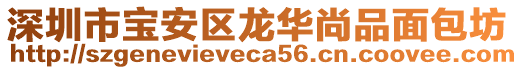 深圳市宝安区龙华尚品面包坊
http://szgenevieveca56.cn.coovee.com